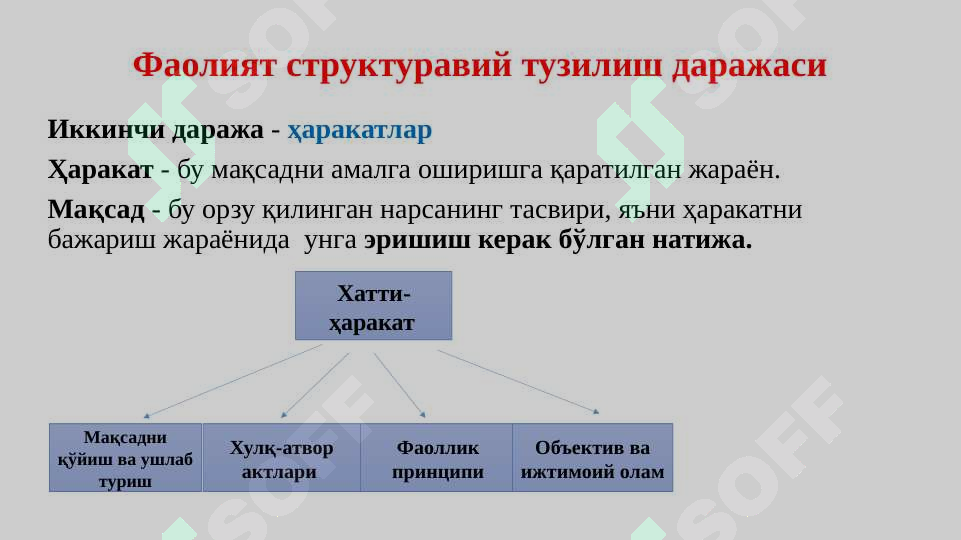 Фаолият структуравий тузилиш даражаси

Иккинчи даража - ҳаракатлар

Ҳаракат - бу мақсадни амалга оширишга қаратилган жараён.

Мақсад - бу орзу қилинган нарсанинг тасвири, яъни ҳаракатни бажариш жараёнида унга эришиш керак бўлган натижа.

Хатти-ҳаракат

Мақсадни қўйиш ва ушлаб туриш

Хулқ-атвор актлари

Фаоллик принципи

Объектив ва ижтимоий олам

SOFF